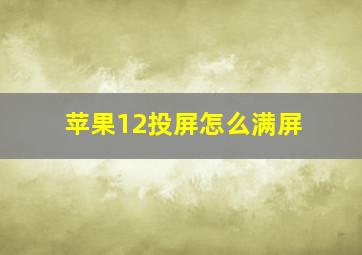 苹果12投屏怎么满屏